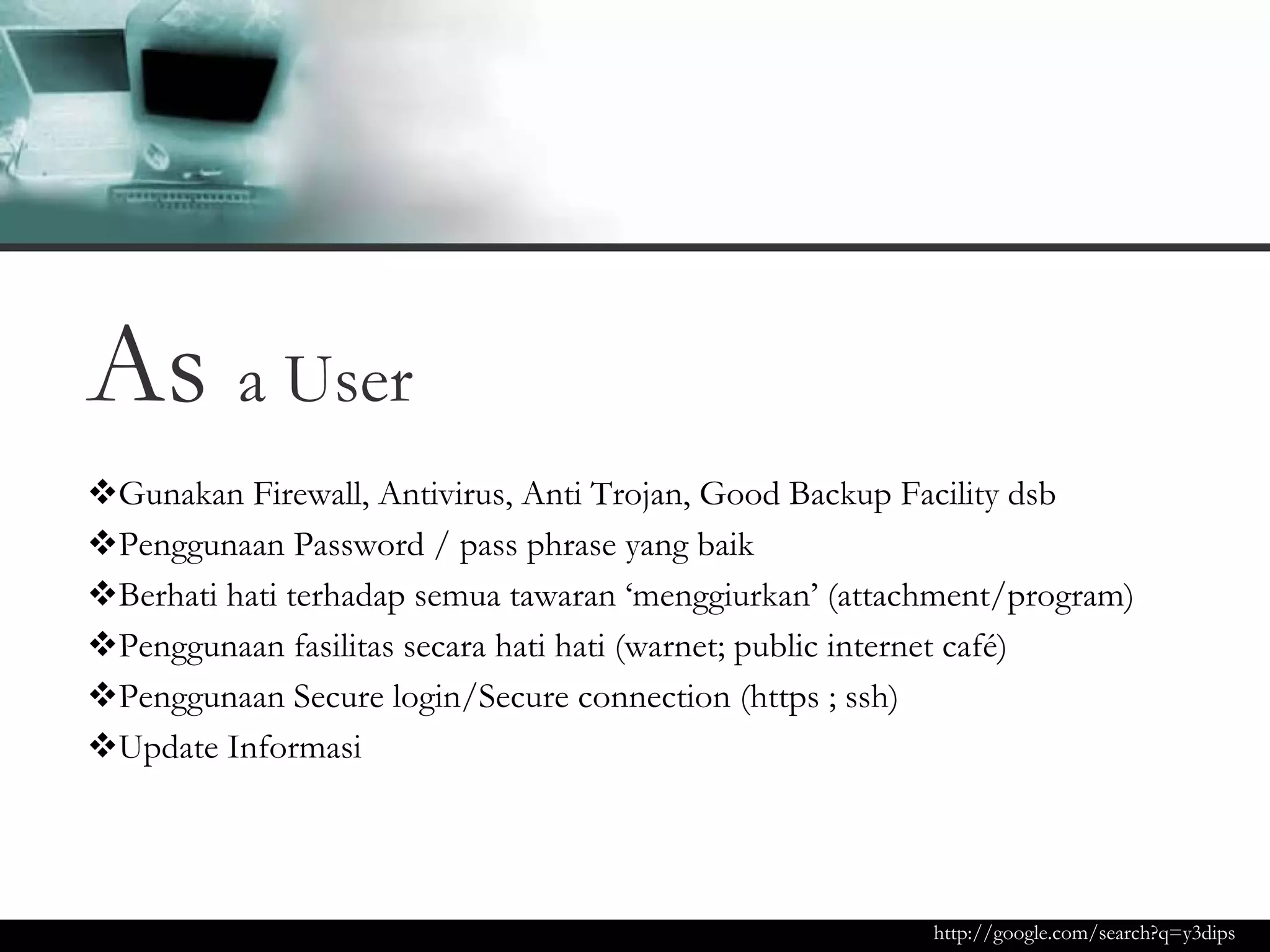 As a User

❖Gunakan Firewall, Antivirus, Anti Trojan, Good Backup Facility dsb
❖Penggunaan Password / pass phrase yang baik
❖Berhati hati terhadap semua tawaran ‘menggiurkan’ (attachment/program)
❖Penggunaan fasilitas secara hati hati (warnet; public internet café)
❖Penggunaan Secure login/Secure connection (https ; ssh)
❖Update Informasi

http://google.com/search?q=y3dips